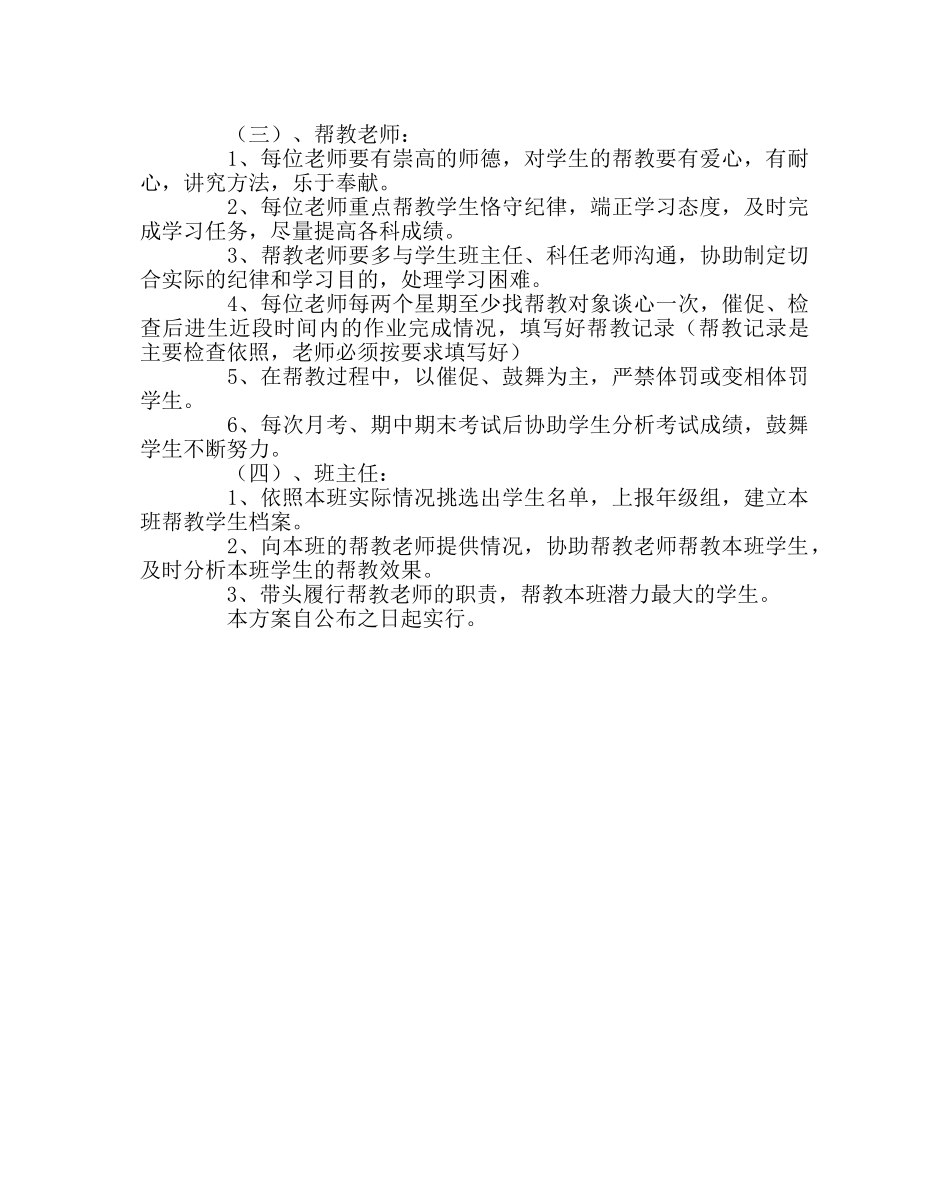 （三）、帮教老师：

1、每位老师要有崇高的师德，对学生的帮教要有爱心，有耐心，讲究方法，乐于奉献。

2、每位老师重点帮教学生恪守纪律，端正学习态度，及时完成学习任务，尽量提高各科成绩。

3、帮教老师要多与学生班主任、科任老师沟通，协助制定切合实际的纪律和学习目的，处理学习困难。

4、每位老师每两个星期至少找帮教对象谈心一次，催促、检查后进生近段时间内的作业完成情况，填写好帮教记录（帮教记录是主要检查依照，老师必须按要求填写好）

5、在帮教过程中，以催促、鼓舞为主，严禁体罚或变相体罚学生。

6、每次月考、期中期末考试后协助学生分析考试成绩，鼓舞学生不断努力。

（四）、班主任：

1、依照本班实际情况挑选出学生名单，上报年级组，建立本班帮教学生档案。

2、向本班的帮教老师提供情况，协助帮教老师帮教本班学生，及时分析本班学生的帮教效果。

3、带头履行帮教老师的职责，帮教本班潜力最大的学生。

本方案自公布之日起实行。